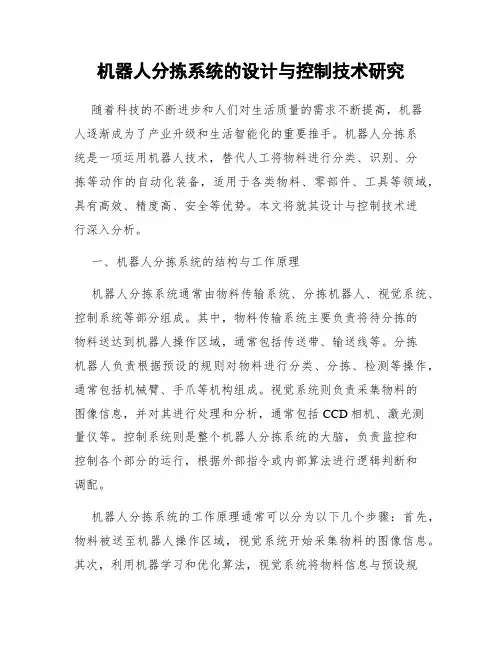 机器人分拣系统的设计与控制技术研究

随着科技的不断进步和人们对生活质量的需求不断提高，机器人逐渐成为了产业升级和生活智能化的重要推手。机器人分拣系统是一项运用机器人技术，替代人工将物料进行分类、识别、分拣等动作的自动化装备，适用于各类物料、零部件、工具等领域，具有高效、精度高、安全等优势。本文将就其设计与控制技术进行深入分析。

一、机器人分拣系统的结构与工作原理

机器人分拣系统通常由物料传输系统、分拣机器人、视觉系统、控制系统等部分组成。其中，物料传输系统主要负责将待分拣的物料送达到机器人操作区域，通常包括传送带、输送线等。分拣机器人负责根据预设的规则对物料进行分类、分拣、检测等操作，通常包括机械臂、手爪等机构组成。视觉系统则负责采集物料的图像信息，并对其进行处理和分析，通常包括CCD相机、激光测量仪等。控制系统则是整个机器人分拣系统的大脑，负责监控和控制各个部分的运行，根据外部指令或内部算法进行逻辑判断和调配。

机器人分拣系统的工作原理通常可以分为以下几个步骤：首先，物料被送至机器人操作区域，视觉系统开始采集物料的图像信息。其次，利用机器学习和优化算法，视觉系统将物料信息与预设规